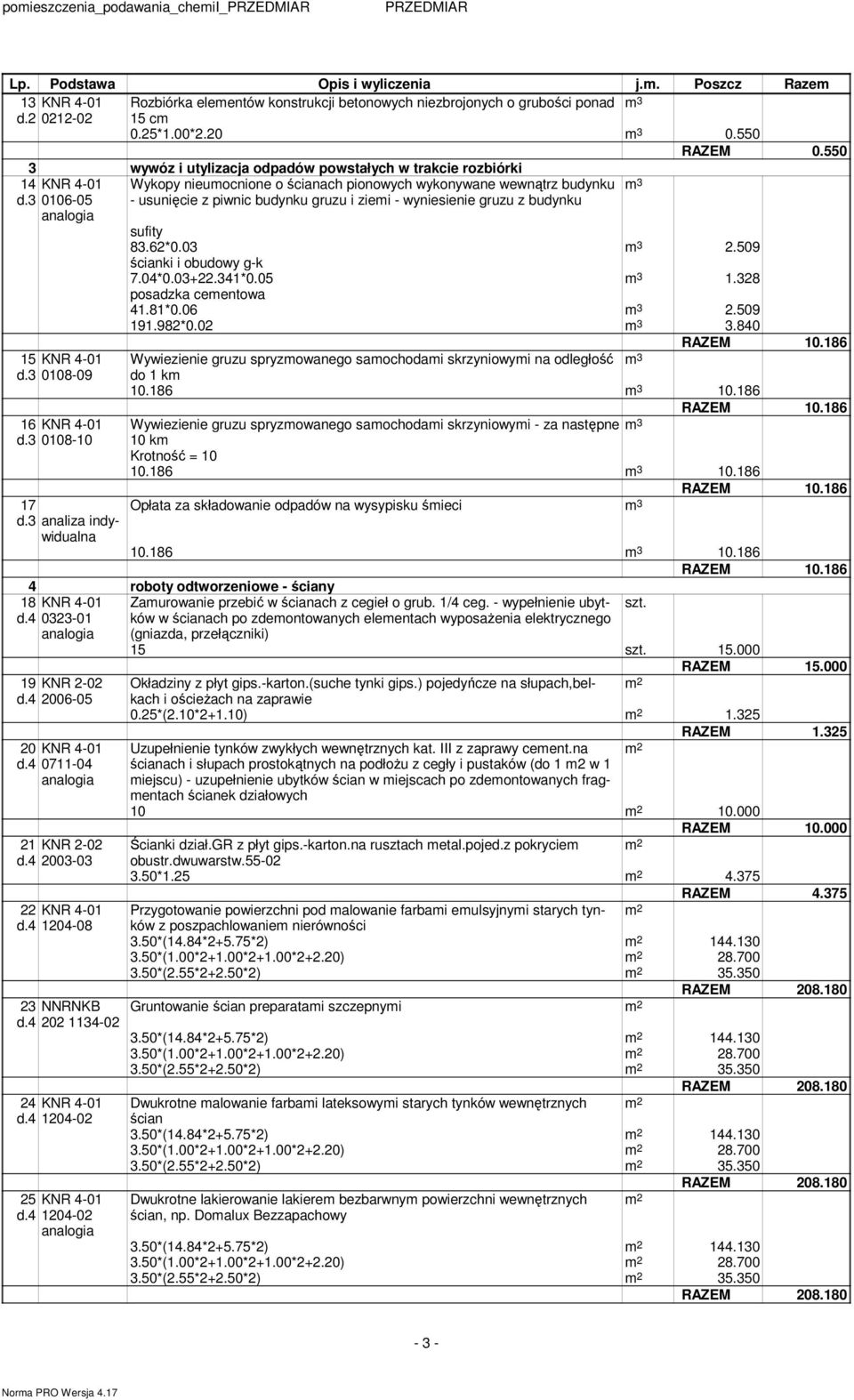 pomieszczenia_podawania_chemiI_PRZEDMIAR PRZEDMIAR

| Lp. | Podstawa | Opis i wyliczenia | j.m. | Poszcz | Razem |
|---|---|---|---|---|---|
| 13 d.2 | KNR 4-01 0212-02 | Rozbiórka elementów konstrukcji betonowych niezbrojonych o grubości ponad 15 cm | $m^3$ | | |
| | | 0.25*1.00*2.20 | $m^3$ | 0.550 | |
| | | | | RAZEM | 0.550 |
| 3 | | wywóz i utylizacja odpadów powstałych w trakcie rozbiórki | | | |
| 14 d.3 | KNR 4-01 0106-05 analogia | Wykopy nieumocnione o ścianach pionowych wykonywane wewnątrz budynku - usunięcie z piwnic budynku gruzu i ziemi - wyniesienie gruzu z budynku | $m^3$ | | |
| | | sufity | | | |
| | | 83.62*0.03 | $m^3$ | 2.509 | |
| | | ścianki i obudowy g-k | | | |
| | | 7.04*0.03+22.341*0.05 | $m^3$ | 1.328 | |
| | | posadzka cementowa | | | |
| | | 41.81*0.06 | $m^3$ | 2.509 | |
| | | 191.982*0.02 | $m^3$ | 3.840 | |
| | | | | RAZEM | 10.186 |
| 15 d.3 | KNR 4-01 0108-09 | Wywiezienie gruzu spryzmowanego samochodami skrzyniowymi na odległość do 1 km | $m^3$ | | |
| | | 10.186 | $m^3$ | 10.186 | |
| | | | | RAZEM | 10.186 |
| 16 d.3 | KNR 4-01 0108-10 | Wywiezienie gruzu spryzmowanego samochodami skrzyniowymi - za następne 10 km Krotność = 10 | $m^3$ | | |
| | | 10.186 | $m^3$ | 10.186 | |
| | | | | RAZEM | 10.186 |
| 17 d.3 | analiza indywidualna | Opłata za składowanie odpadów na wysypisku śmieci | $m^3$ | | |
| | | 10.186 | $m^3$ | 10.186 | |
| | | | | RAZEM | 10.186 |
| 4 | | roboty odtworzeniowe - ściany | | | |
| 18 d.4 | KNR 4-01 0323-01 analogia | Zamurowanie przebić w ścianach z cegieł o grub. 1/4 ceg. - wypełnienie ubytków w ścianach po zdemontowanych elementach wyposażenia elektrycznego (gniazda, przełączniki) | szt. | | |
| | | 15 | szt. | 15.000 | |
| | | | | RAZEM | 15.000 |
| 19 d.4 | KNR 2-02 2006-05 | Okładziny z płyt gips.-karton.(suche tynki gips.) pojedyńcze na słupach,belkach i ościeżach na zaprawie | $m^2$ | | |
| | | 0.25*(2.10*2+1.10) | $m^2$ | 1.325 | |
| | | | | RAZEM | 1.325 |
| 20 d.4 | KNR 4-01 0711-04 analogia | Uzupełnienie tynków zwykłych wewnętrznych kat. III z zaprawy cement.na ścianach i słupach prostokątnych na podłożu z cegły i pustaków (do 1 m2 w 1 miejscu) - uzupełnienie ubytków ścian w miejscach po zdemontowanych fragmentach ścianek działowych | $m^2$ | | |
| | | 10 | $m^2$ | 10.000 | |
| | | | | RAZEM | 10.000 |
| 21 d.4 | KNR 2-02 2003-03 | Ścianki dział.GR z płyt gips.-karton.na rusztach metal.pojed.z pokryciem obustr.dwuwarstw.55-02 | $m^2$ | | |
| | | 3.50*1.25 | $m^2$ | 4.375 | |
| | | | | RAZEM | 4.375 |
| 22 d.4 | KNR 4-01 1204-08 | Przygotowanie powierzchni pod malowanie farbami emulsyjnymi starych tynków z poszpachlowaniem nierówności | $m^2$ | | |
| | | 3.50*(14.84*2+5.75*2) | $m^2$ | 144.130 | |
| | | 3.50*(1.00*2+1.00*2+1.00*2+2.20) | $m^2$ | 28.700 | |
| | | 3.50*(2.55*2+2.50*2) | $m^2$ | 35.350 | |
| | | | | RAZEM | 208.180 |
| 23 d.4 | NNRNKB 202 1134-02 | Gruntowanie ścian preparatami szczepnymi | $m^2$ | | |
| | | 3.50*(14.84*2+5.75*2) | $m^2$ | 144.130 | |
| | | 3.50*(1.00*2+1.00*2+1.00*2+2.20) | $m^2$ | 28.700 | |
| | | 3.50*(2.55*2+2.50*2) | $m^2$ | 35.350 | |
| | | | | RAZEM | 208.180 |
| 24 d.4 | KNR 4-01 1204-02 | Dwukrotne malowanie farbami lateksowymi starych tynków wewnętrznych ścian | $m^2$ | | |
| | | 3.50*(14.84*2+5.75*2) | $m^2$ | 144.130 | |
| | | 3.50*(1.00*2+1.00*2+1.00*2+2.20) | $m^2$ | 28.700 | |
| | | 3.50*(2.55*2+2.50*2) | $m^2$ | 35.350 | |
| | | | | RAZEM | 208.180 |
| 25 d.4 | KNR 4-01 1204-02 analogia | Dwukrotne lakierowanie lakierem bezbarwnym powierzchni wewnętrznych ścian, np. Domalux Bezzapachowy | $m^2$ | | |
| | | 3.50*(14.84*2+5.75*2) | $m^2$ | 144.130 | |
| | | 3.50*(1.00*2+1.00*2+1.00*2+2.20) | $m^2$ | 28.700 | |
| | | 3.50*(2.55*2+2.50*2) | $m^2$ | 35.350 | |
| | | | | RAZEM | 208.180 |

- 3 -

Norma PRO Wersja 4.17